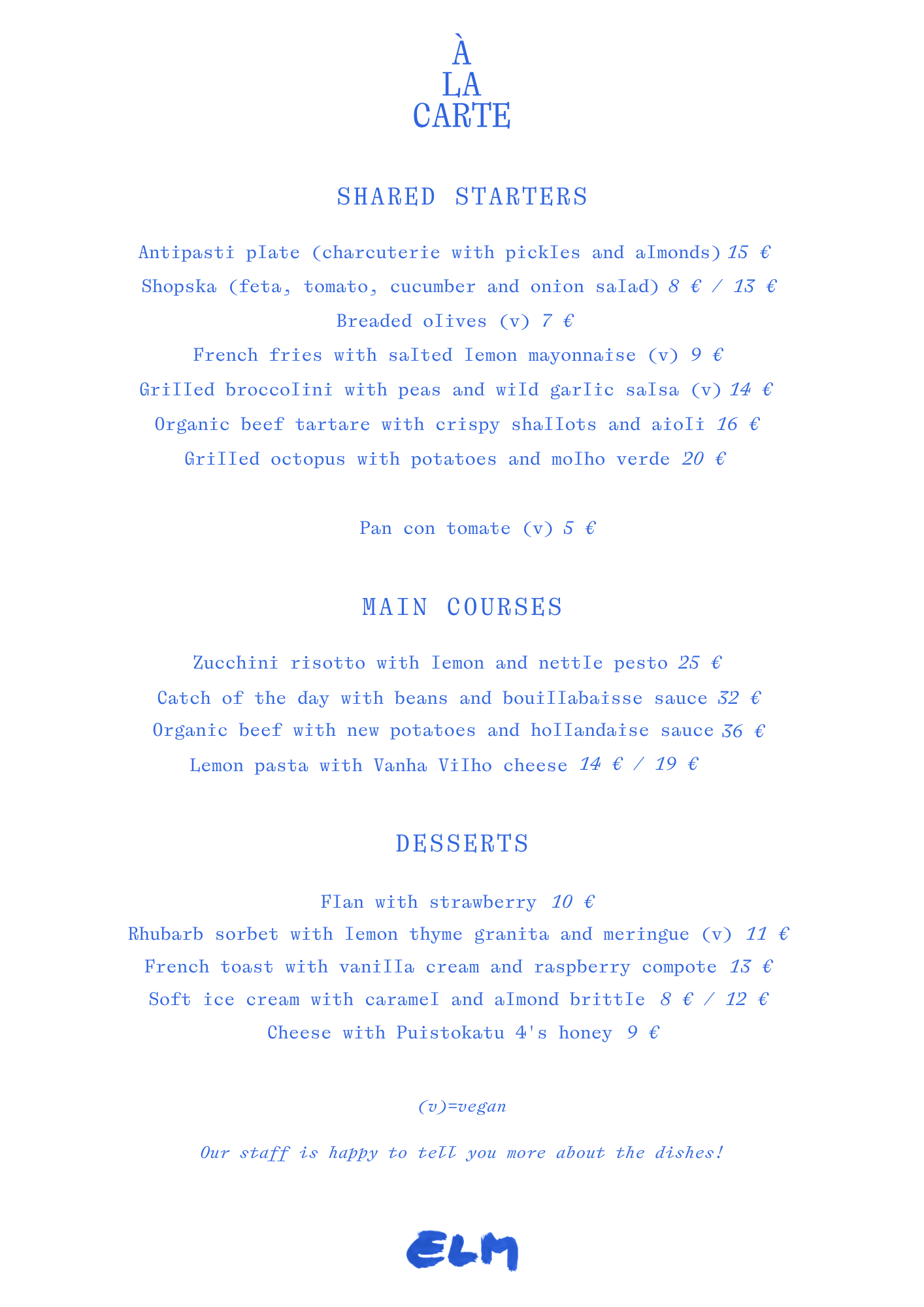 À
LA
CARTE

SHARED STARTERS

Antipasti plate (charcuterie with pickles and almonds) 15 €

Shopska (feta, tomato, cucumber and onion salad) 8 € / 13 €

Breaded olives (v) 7 €

French fries with salted lemon mayonnaise (v) 9 €

Grilled broccolini with peas and wild garlic salsa (v) 14 €

Organic beef tartare with crispy shallots and aioli 16 €

Grilled octopus with potatoes and molho verde 20 €

Pan con tomate (v) 5 €

MAIN COURSES

Zucchini risotto with lemon and nettle pesto 25 €

Catch of the day with beans and bouillabaisse sauce 32 €

Organic beef with new potatoes and hollandaise sauce 36 €

Lemon pasta with Vanha Vilho cheese 14 € / 19 €

DESSERTS

Flan with strawberry 10 €

Rhubarb sorbet with lemon thyme granita and meringue (v) 11 €

French toast with vanilla cream and raspberry compote 13 €

Soft ice cream with caramel and almond brittle 8 € / 12 €

Cheese with Puistokatu 4's honey 9 €

(v)=vegan

Our staff is happy to tell you more about the dishes!

ELM